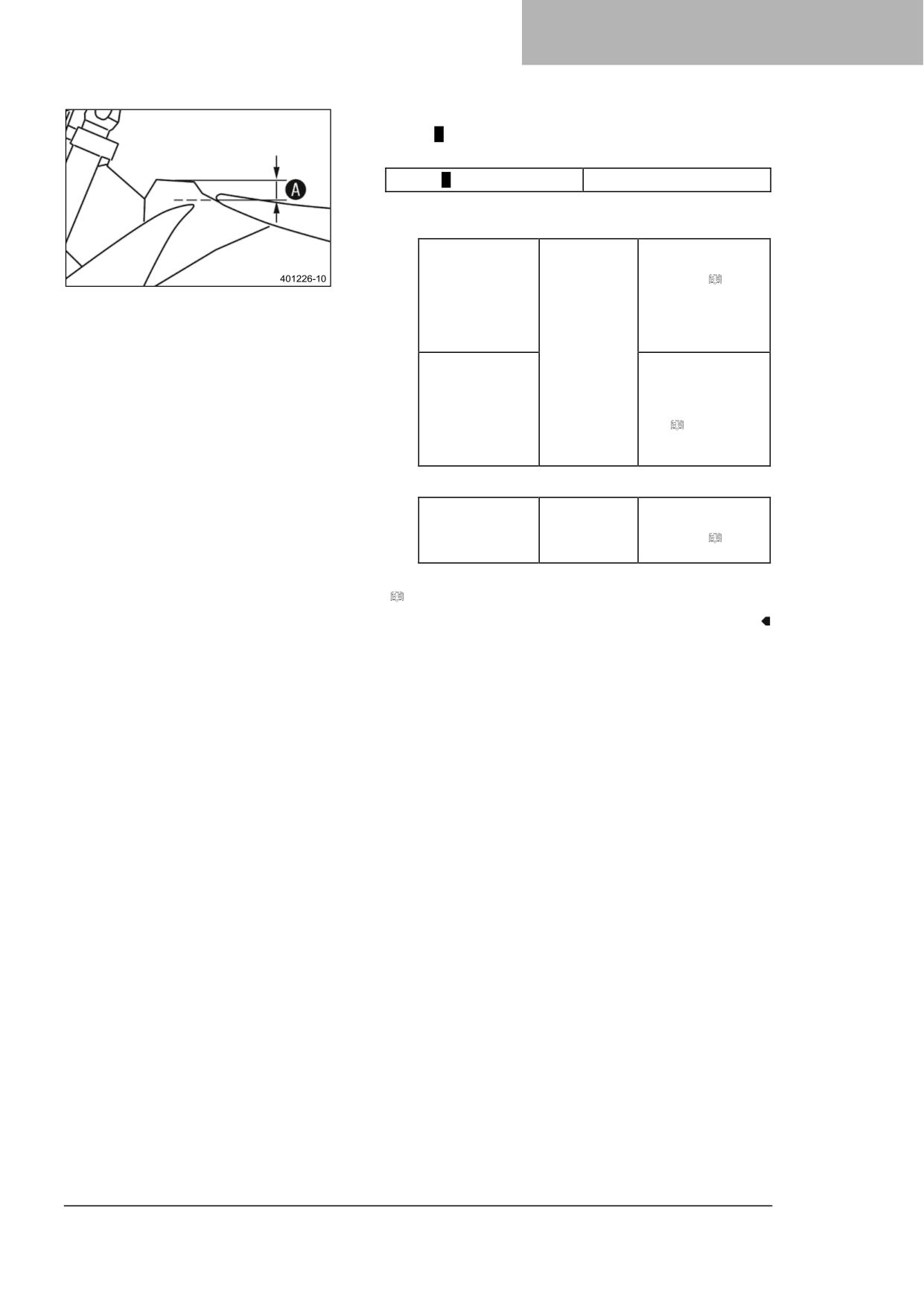 A

401226-10